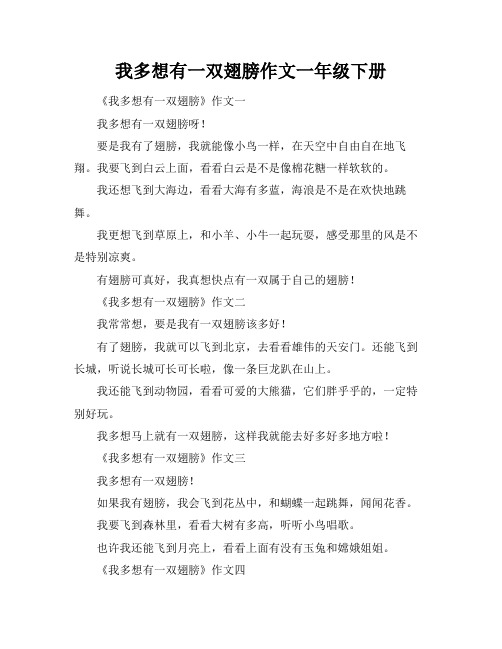 我多想有一双翅膀作文一年级下册

《我多想有一双翅膀》作文一

我多想有一双翅膀呀！

要是我有了翅膀，我就能像小鸟一样，在天空中自由自在地飞翔。我要飞到白云上面，看看白云是不是像棉花糖一样软软的。

我还想飞到大海边，看看大海有多蓝，海浪是不是在欢快地跳舞。

我更想飞到草原上，和小羊、小牛一起玩耍，感受那里的风是不是特别凉爽。

有翅膀可真好，我真想快点有一双属于自己的翅膀！

《我多想有一双翅膀》作文二

我常常想，要是我有一双翅膀该多好！

有了翅膀，我就可以飞到北京，去看看雄伟的天安门。还能飞到长城，听说长城可长可长啦，像一条巨龙趴在山上。

我还能飞到动物园，看看可爱的大熊猫，它们胖乎乎的，一定特别好玩。

我多想马上就有一双翅膀，这样我就能去好多好多地方啦！

《我多想有一双翅膀》作文三

我多想有一双翅膀！

如果我有翅膀，我会飞到花丛中，和蝴蝶一起跳舞，闻闻花香。

我要飞到森林里，看看大树有多高，听听小鸟唱歌。

也许我还能飞到月亮上，看看上面有没有玉兔和嫦娥姐姐。

《我多想有一双翅膀》作文四